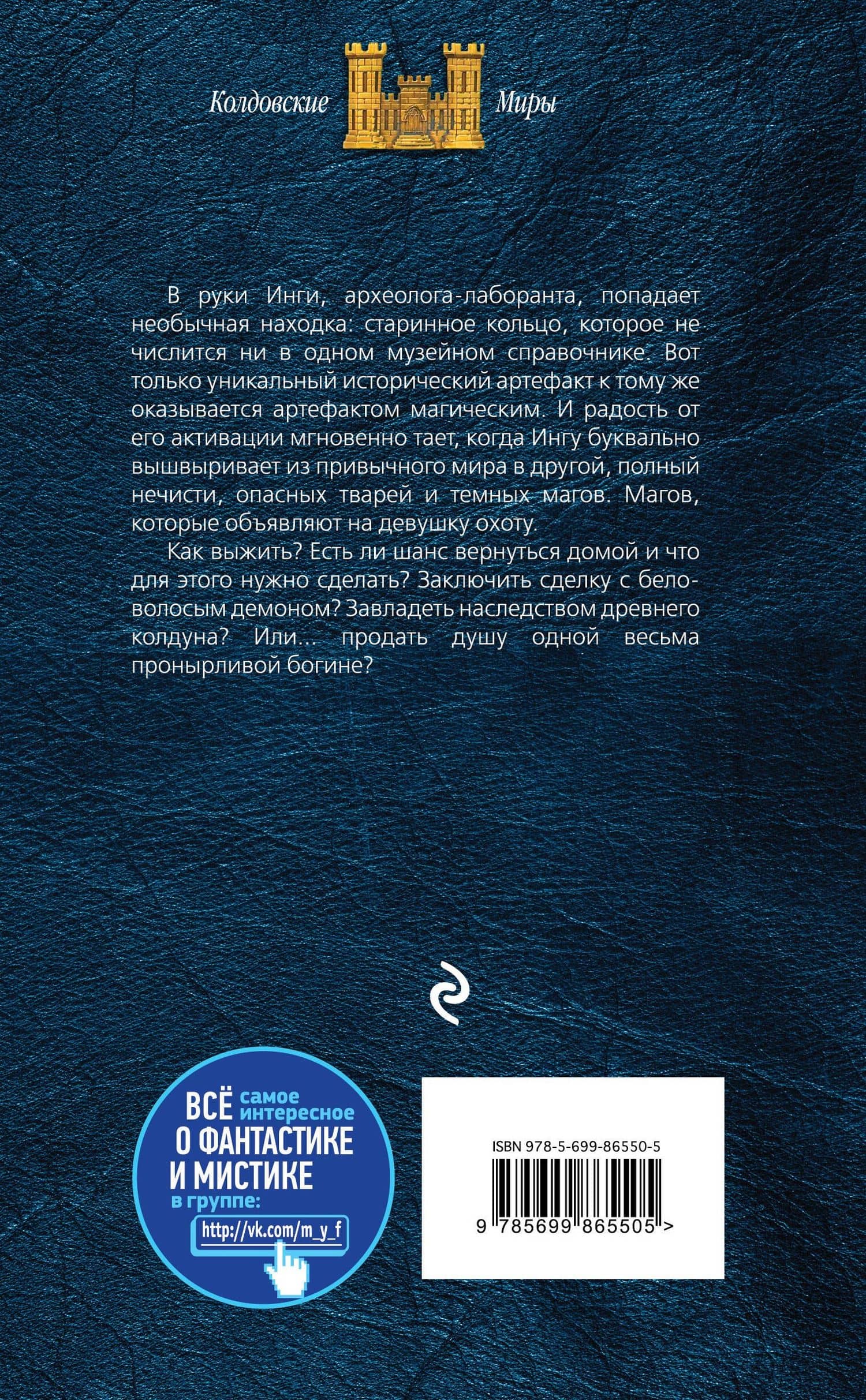 Колдовские Миры

В руки Инги, археолога-лаборанта, попадает необычная находка: старинное кольцо, которое не числится ни в одном музейном справочнике. Вот только уникальный исторический артефакт к тому же оказывается артефактом магическим. И радость от его активации мгновенно тает, когда Ингу буквально вышвыривает из привычного мира в другой, полный нечисти, опасных тварей и темных магов. Магов, которые объявляют на девушку охоту.

Как выжить? Есть ли шанс вернуться домой и что для этого нужно сделать? Заключить сделку с беловолосым демоном? Завладеть наследством древнего колдуна? Или... продать душу одной весьма пронырливой богине?

ВСЁ самое интересное О ФАНТАСТИКЕ И МИСТИКЕ в группе: http://vk.com/m_y_f

ISBN 978-5-699-86550-5
9 785699 865505 >